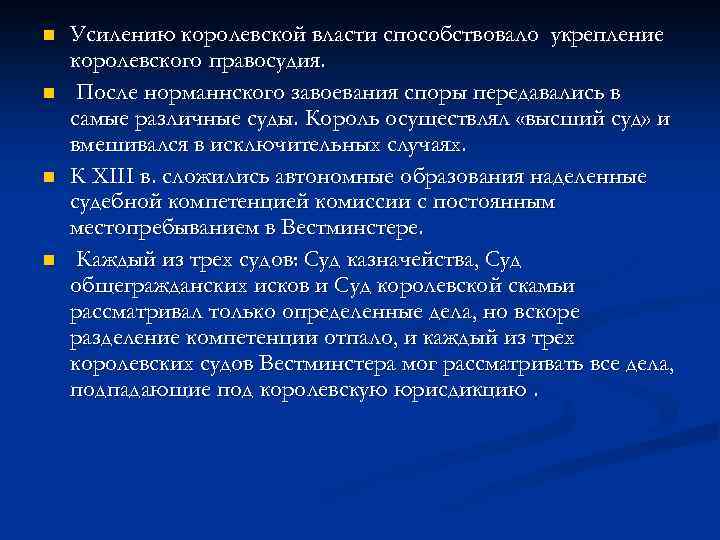 Усилению королевской власти способствовало укрепление королевского правосудия.

После норманнского завоевания споры передавались в самые различные суды. Король осуществлял «высший суд» и вмешивался в исключительных случаях.

К XIII в. сложились автономные образования наделенные судебной компетенцией комиссии с постоянным местопребыванием в Вестминстере.

Каждый из трех судов: Суд казначейства, Суд общегражданских исков и Суд королевской скамьи рассматривал только определенные дела, но вскоре разделение компетенции отпало, и каждый из трех королевских судов Вестминстера мог рассматривать все дела, подпадающие под королевскую юрисдикцию .